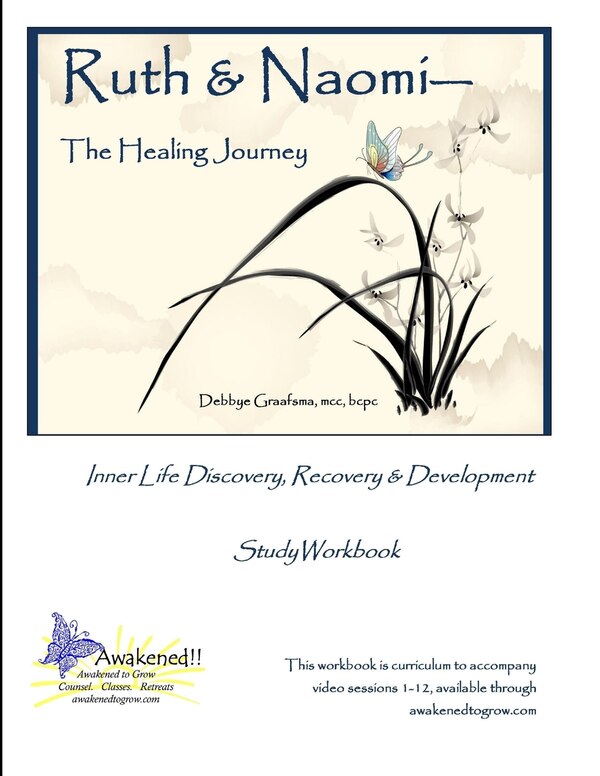 Ruth & Naomi—

The Healing Journey

Debbye Graafsma, mcc, bcpc

Inner Life Discovery, Recovery & Development

Study Workbook

Awakened!!
Awakened to Grow
Counsel. Classes. Retreats
awakenedtogrow.com

This workbook is curriculum to accompany video sessions 1-12, available through awakenedtogrow.com